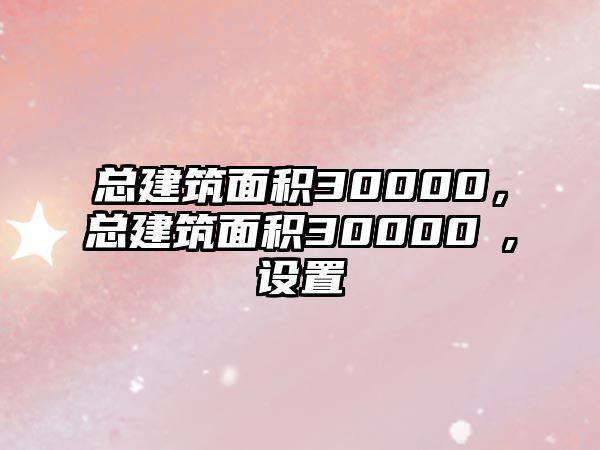 总建筑面积30000，总建筑面积30000 ，设置